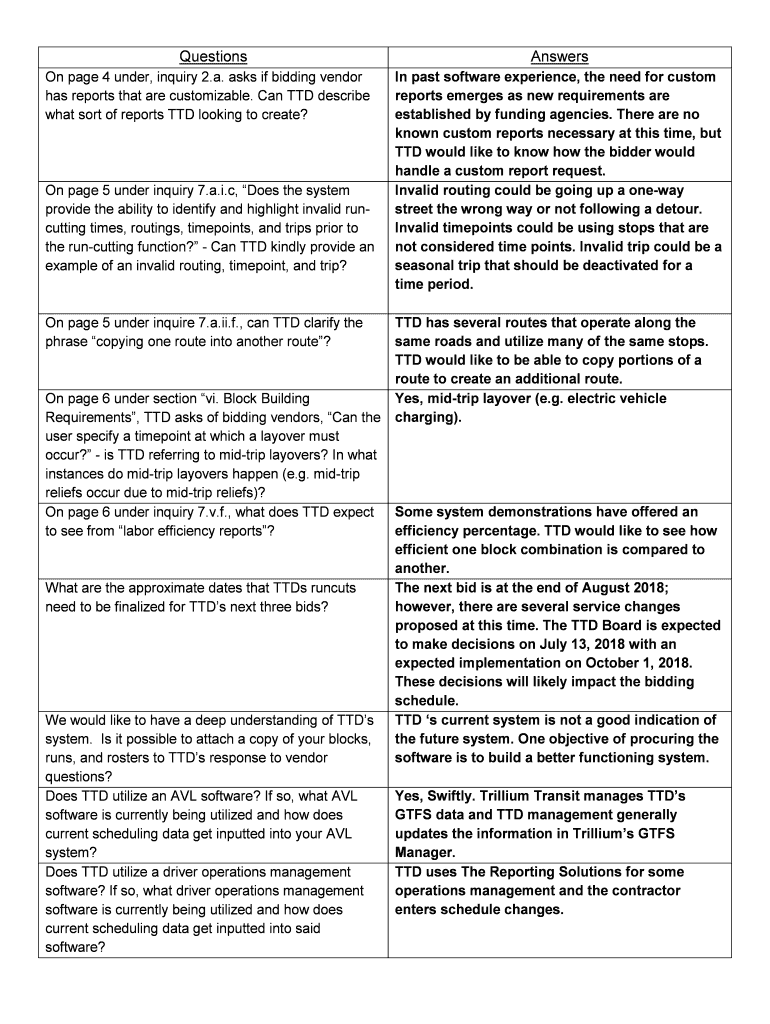 | Questions | Answers |
|---|---|
| On page 4 under, inquiry 2.a. asks if bidding vendor has reports that are customizable. Can TTD describe what sort of reports TTD looking to create? | In past software experience, the need for custom reports emerges as new requirements are established by funding agencies. There are no known custom reports necessary at this time, but TTD would like to know how the bidder would handle a custom report request. |
| On page 5 under inquiry 7.a.i.c, “Does the system provide the ability to identify and highlight invalid run-cutting times, routings, timepoints, and trips prior to the run-cutting function?” - Can TTD kindly provide an example of an invalid routing, timepoint, and trip? | Invalid routing could be going up a one-way street the wrong way or not following a detour. Invalid timepoints could be using stops that are not considered time points. Invalid trip could be a seasonal trip that should be deactivated for a time period. |
| On page 5 under inquire 7.a.ii.f., can TTD clarify the phrase “copying one route into another route”? | TTD has several routes that operate along the same roads and utilize many of the same stops. TTD would like to be able to copy portions of a route to create an additional route. |
| On page 6 under section “vi. Block Building Requirements”, TTD asks of bidding vendors, “Can the user specify a timepoint at which a layover must occur?” - is TTD referring to mid-trip layovers? In what instances do mid-trip layovers happen (e.g. mid-trip reliefs occur due to mid-trip reliefs)? | Yes, mid-trip layover (e.g. electric vehicle charging). |
| On page 6 under inquiry 7.v.f., what does TTD expect to see from “labor efficiency reports”? | Some system demonstrations have offered an efficiency percentage. TTD would like to see how efficient one block combination is compared to another. |
| What are the approximate dates that TTDs runcuts need to be finalized for TTD’s next three bids? | The next bid is at the end of August 2018; however, there are several service changes proposed at this time. The TTD Board is expected to make decisions on July 13, 2018 with an expected implementation on October 1, 2018. These decisions will likely impact the bidding schedule. |
| We would like to have a deep understanding of TTD’s system. Is it possible to attach a copy of your blocks, runs, and rosters to TTD’s response to vendor questions? | TTD ‘s current system is not a good indication of the future system. One objective of procuring the software is to build a better functioning system. |
| Does TTD utilize an AVL software? If so, what AVL software is currently being utilized and how does current scheduling data get inputted into your AVL system? | Yes, Swiftly. Trillium Transit manages TTD’s GTFS data and TTD management generally updates the information in Trillium’s GTFS Manager. |
| Does TTD utilize a driver operations management software? If so, what driver operations management software is currently being utilized and how does current scheduling data get inputted into said software? | TTD uses The Reporting Solutions for some operations management and the contractor enters schedule changes. |